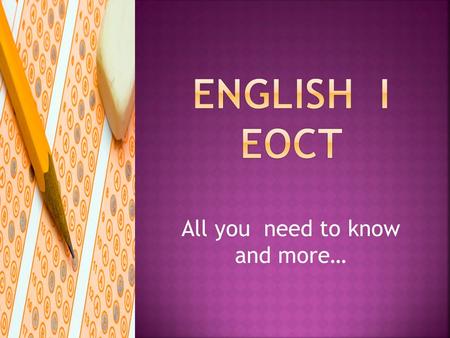 ENGLISH I
EOCT

All you need to know and more…